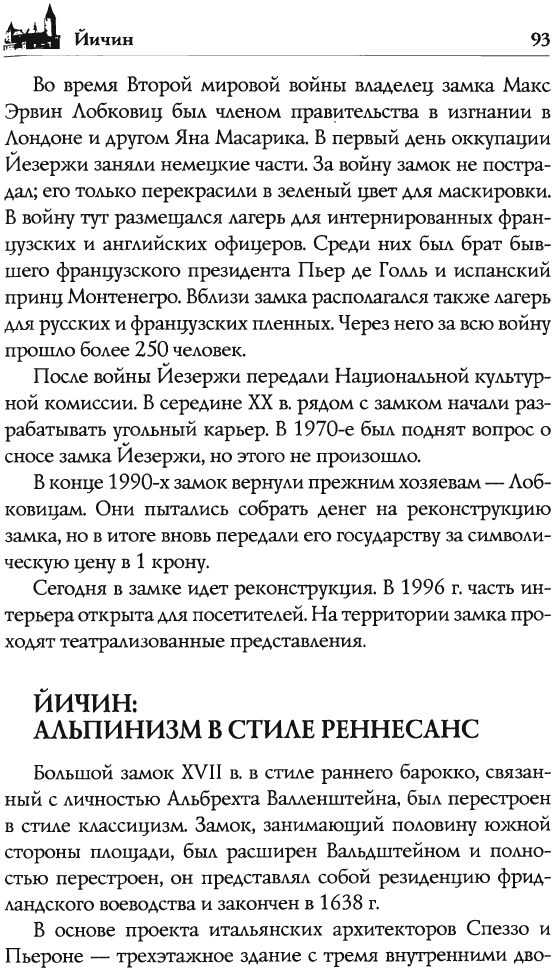 Йичин

93

Во время Второй мировой войны владелец замка Макс Эрвин Лобковиц был членом правительства в изгнании в Лондоне и другом Яна Масарика. В первый день оккупации Йезержи заняли немецкие части. За войну замок не пострадал; его только перекрасили в зеленый цвет для маскировки. В войну тут размещался лагерь для интернированных французских и английских офицеров. Среди них был брат бывшего французского президента Пьер де Голль и испанский принц Монтенегро. Вблизи замка располагался также лагерь для русских и французских пленных. Через него за всю войну прошло более 250 человек.

После войны Йезержи передали Национальной культурной комиссии. В середине XX в. рядом с замком начали разрабатывать угольный карьер. В 1970-е был поднят вопрос о сносе замка Йезержи, но этого не произошло.

В конце 1990-х замок вернули прежним хозяевам — Лобковицам. Они пытались собрать денег на реконструкцию замка, но в итоге вновь передали его государству за символическую цену в 1 крону.

Сегодня в замке идет реконструкция. В 1996 г. часть интерьера открыта для посетителей. На территории замка проходят театрализованные представления.

ЙИЧИН:
АЛЬПИНИЗМ В СТИЛЕ РЕННЕСАНС

Большой замок XVII в. в стиле раннего барокко, связанный с личностью Альбрехта Валленштейна, был перестроен в стиле классицизм. Замок, занимающий половину южной стороны площади, был расширен Вальдштейном и полностью перестроен, он представлял собой резиденцию фридландского воеводства и закончен в 1638 г.

В основе проекта итальянских архитекторов Спеззо и Пьероне — трехэтажное здание с тремя внутренними дво-